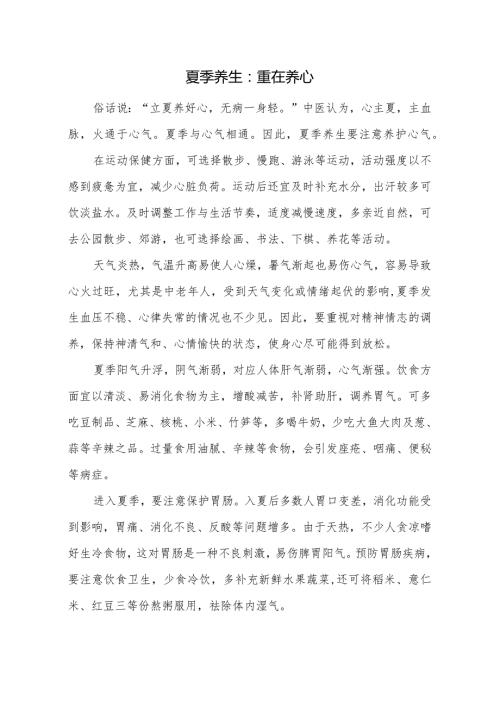 夏季养生：重在养心

俗话说：“立夏养好心，无病一身轻。”中医认为，心主夏，主血脉，火通于心气。夏季与心气相通。因此，夏季养生要注意养护心气。

在运动保健方面，可选择散步、慢跑、游泳等运动，活动强度以不感到疲惫为宜，减少心脏负荷。运动后还宜及时补充水分，出汗较多可饮淡盐水。及时调整工作与生活节奏，适度减慢速度，多亲近自然，可去公园散步、郊游，也可选择绘画、书法、下棋、养花等活动。

天气炎热，气温升高易使人心燥，暑气渐起也易伤心气，容易导致心火过旺，尤其是中老年人，受到天气变化或情绪起伏的影响，夏季发生血压不稳、心律失常的情况也不少见。因此，要重视对精神情志的调养，保持神清气和、心情愉快的状态，使身心尽可能得到放松。

夏季阳气升浮，阴气渐弱，对应人体肝气渐弱，心气渐强。饮食方面宜以清淡、易消化食物为主，增酸减苦，补肾助肝，调养胃气。可多吃豆制品、芝麻、核桃、小米、竹笋等，多喝牛奶，少吃大鱼大肉及葱、蒜等辛辣之品。过量食用油腻、辛辣等食物，会引发痤疮、咽痛、便秘等病症。

进入夏季，要注意保护胃肠。入夏后多数人胃口变差，消化功能受到影响，胃痛、消化不良、反酸等问题增多。由于天热，不少人贪凉嗜好生冷食物，这对胃肠是一种不良刺激，易伤脾胃阳气。预防胃肠疾病，要注意饮食卫生，少食冷饮，多补充新鲜水果蔬菜，还可将稻米、薏仁米、红豆三等份熬粥服用，祛除体内湿气。